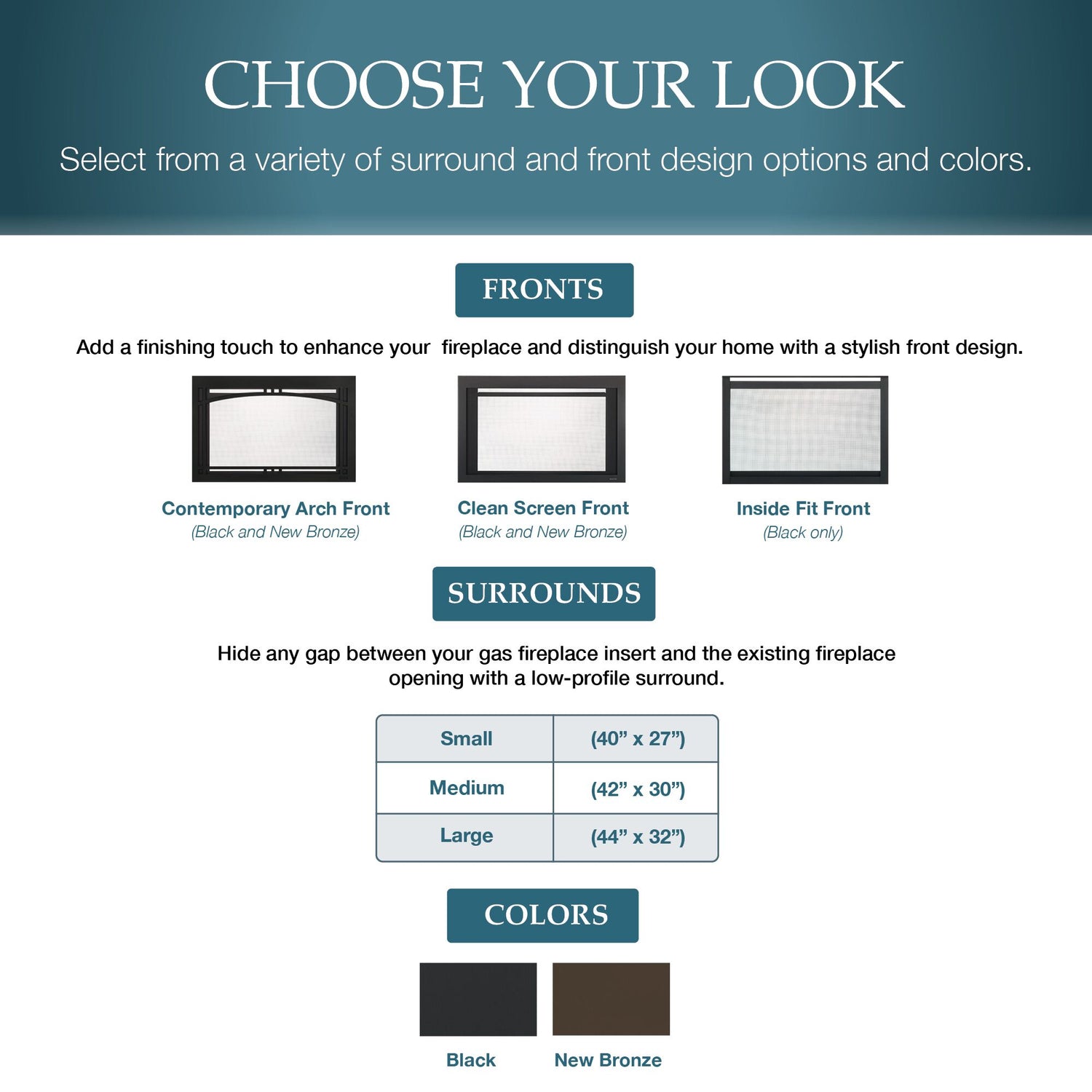 CHOOSE YOUR LOOK

Select from a variety of surround and front design options and colors.

FRONTS

Add a finishing touch to enhance your  fireplace and distinguish your home with a stylish front design.

Contemporary Arch Front
(Black and New Bronze)

Clean Screen Front
(Black and New Bronze)

Inside Fit Front
(Black only)

SURROUNDS

Hide any gap between your gas fireplace insert and the existing fireplace opening with a low-profile surround.

| Small | (40" x 27") |
|---|---|
| Medium | (42" x 30") |
| Large | (44" x 32") |

COLORS

Black

New Bronze